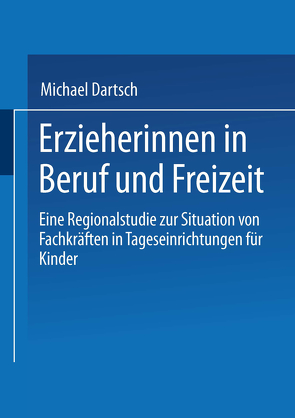 Michael Dartsch

Erzieherinnen in Beruf und Freizeit

Eine Regionalstudie zur Situation von Fachkräften in Tageseinrichtungen für Kinder